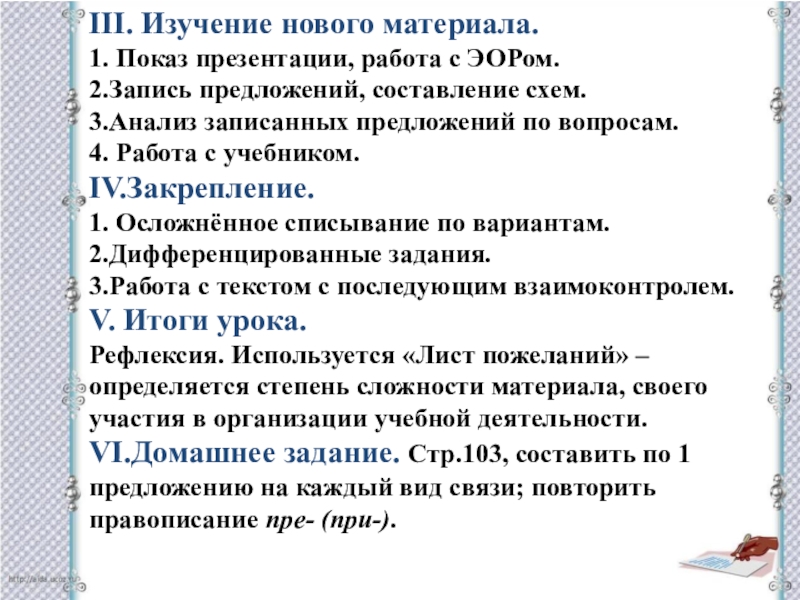 III. Изучение нового материала.
1. Показ презентации, работа с ЭОРом.
2.Запись предложений, составление схем.
3.Анализ записанных предложений по вопросам.
4. Работа с учебником.
IV.Закрепление.
1. Осложнённое списывание по вариантам.
2.Дифференцированные задания.
3.Работа с текстом с последующим взаимоконтролем.
V. Итоги урока.
Рефлексия. Используется «Лист пожеланий» – определяется степень сложности материала, своего участия в организации учебной деятельности.
VI.Домашнее задание. Стр.103, составить по 1 предложению на каждый вид связи; повторить правописание пре- (при-).

http://aida.ucoz.ru